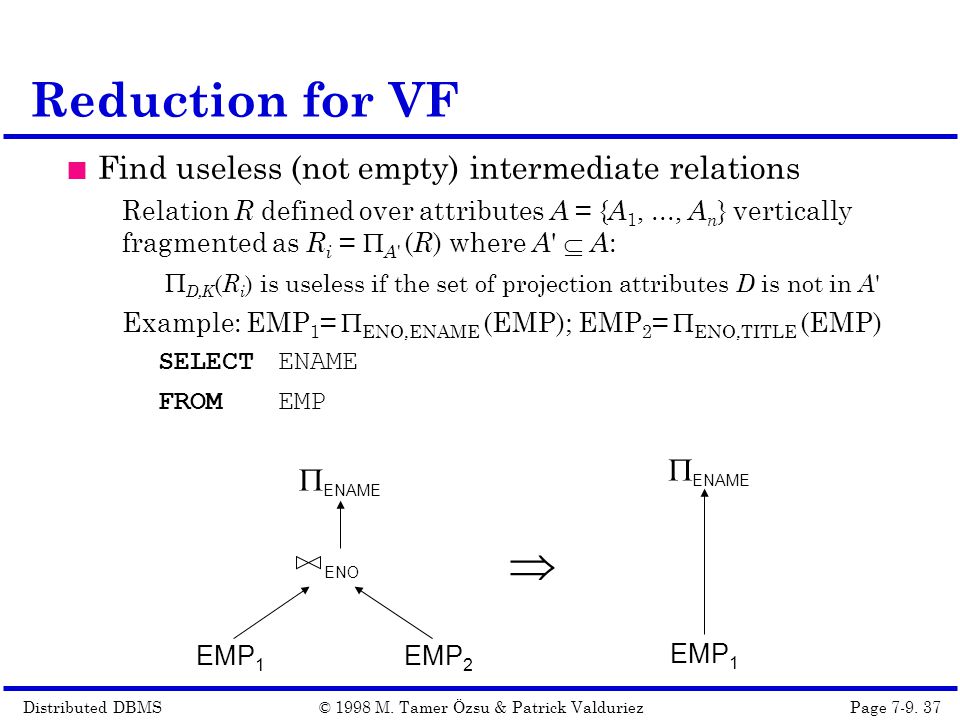 Reduction for VF

■ Find useless (not empty) intermediate relations

Relation $R$ defined over attributes $A = \{A_1, ..., A_n\}$ vertically fragmented as $R_i = \Pi_{A'}(R)$ where $A' \subseteq A$:

$\Pi_{D,K}(R_i)$ is useless if the set of projection attributes $D$ is not in $A'$

Example: $EMP_1 = \Pi_{ENO,ENAME}(EMP)$; $EMP_2 = \Pi_{ENO,TITLE}(EMP)$

SELECT ENAME
FROM EMP

$\Pi_{ENAME}$

$\bowtie_{ENO}$

$EMP_1$ $EMP_2$

$\Rightarrow$

$\Pi_{ENAME}$

$EMP_1$

Distributed DBMS © 1998 M. Tamer Özsu & Patrick Valduriez Page 7-9. 37